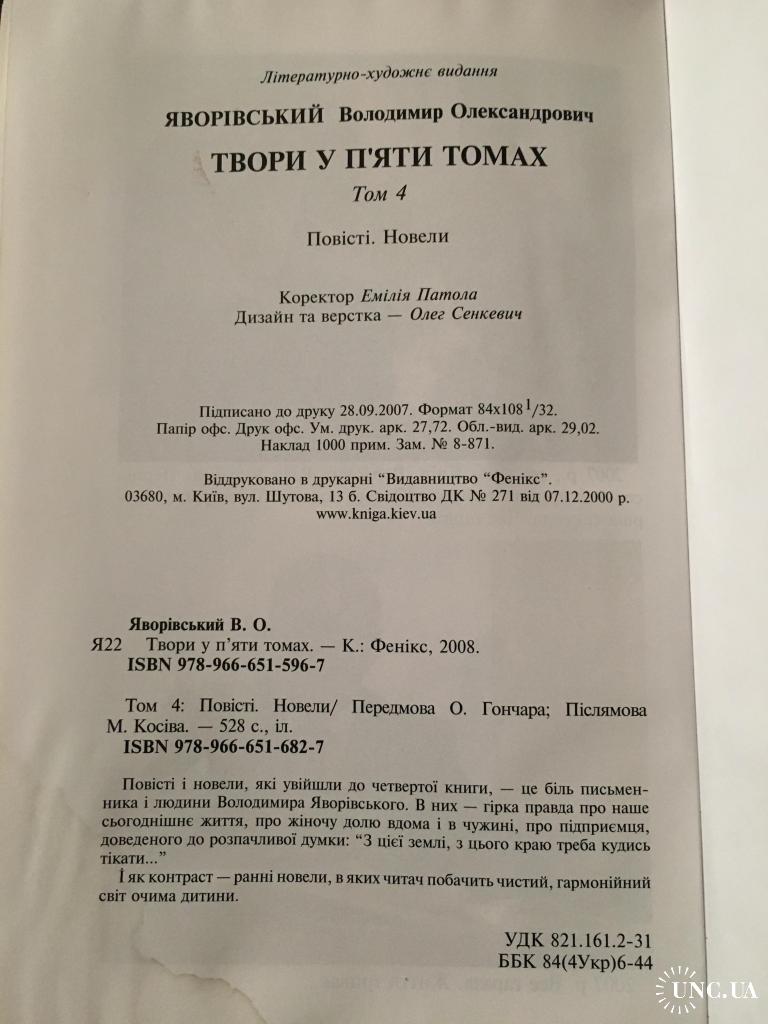 Літературно-художнє видання

ЯВОРІВСЬКИЙ Володимир Олександрович

ТВОРИ У П'ЯТИ ТОМАХ

Том 4

Повісті. Новели

Коректор Емілія Патола
Дизайн та верстка — Олег Сенкевич

Підписано до друку 28.09.2007. Формат 84х108 $^1/_{32}$.
Папір офс. Друк офс. Ум. друк. арк. 27,72. Обл.-вид. арк. 29,02.
Наклад 1000 прим. Зам. № 8-871.

Віддруковано в друкарні "Видавництво "Фенікс".
03680, м. Київ, вул. Шутова, 13 б. Свідоцтво ДК № 271 від 07.12.2000 р.
www.kniga.kiev.ua

Яворівський В. О.
Я22 Твори у п'яти томах. — К.: Фенікс, 2008.
ISBN 978-966-651-596-7

Том 4: Повісті. Новели/ Передмова О. Гончара; Післямова М. Косіва. — 528 с., іл.
ISBN 978-966-651-682-7

Повісті і новели, які увійшли до четвертої книги, — це біль письменника і людини Володимира Яворівського. В них — гірка правда про наше сьогоднішнє життя, про жіночу долю вдома і в чужині, про підприємця, доведеного до розпачливої думки: "З цієї землі, з цього краю треба кудись тікати..."
І як контраст — ранні новели, в яких читач побачить чистий, гармонійний світ очима дитини.

УДК 821.161.2-31
ББК 84(4Укр)6-44

UNC.UA